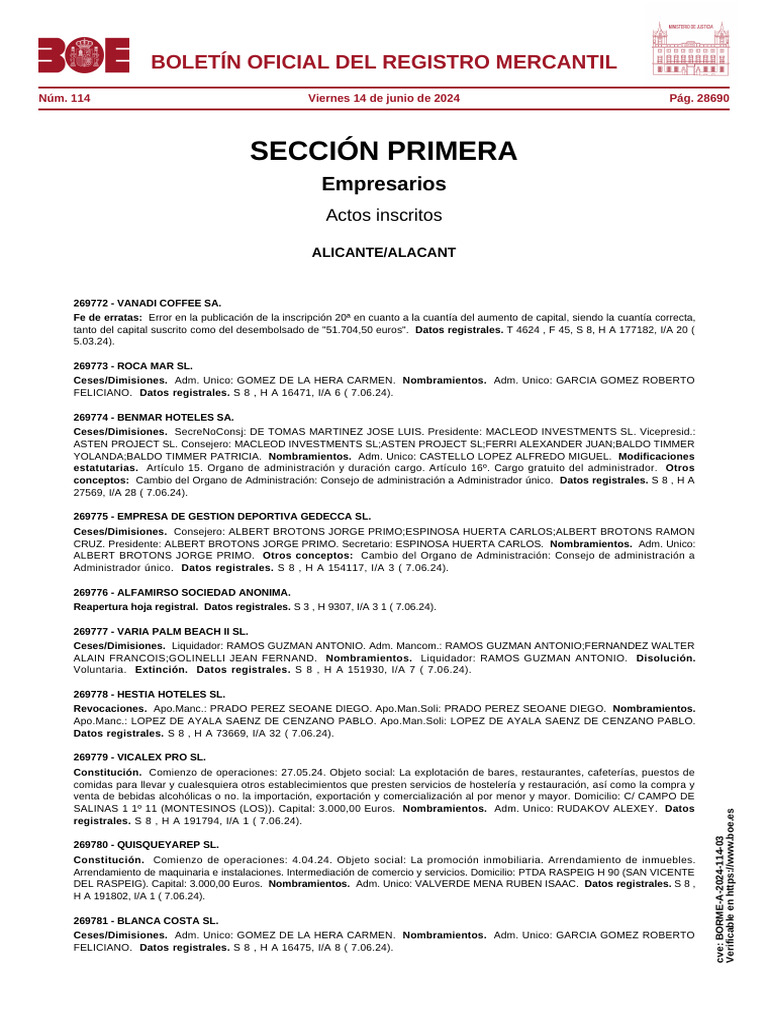 BOE BOLETÍN OFICIAL DEL REGISTRO MERCANTIL

MINISTERIO DE JUSTICIA

Núm. 114 Viernes 14 de junio de 2024 Pág. 28690

SECCIÓN PRIMERA

Empresarios

Actos inscritos

ALICANTE/ALACANT

269772 - VANADI COFFEE SA.

Fe de erratas: Error en la publicación de la inscripción 20ª en cuanto a la cuantía del aumento de capital, siendo la cuantía correcta, tanto del capital suscrito como del desembolsado de "51.704,50 euros". Datos registrales. T 4624 , F 45, S 8, H A 177182, I/A 20 ( 5.03.24).

269773 - ROCA MAR SL.

Ceses/Dimisiones. Adm. Unico: GOMEZ DE LA HERA CARMEN. Nombramientos. Adm. Unico: GARCIA GOMEZ ROBERTO FELICIANO. Datos registrales. S 8 , H A 16471, I/A 6 ( 7.06.24).

269774 - BENMAR HOTELES SA.

Ceses/Dimisiones. SecreNoConsj: DE TOMAS MARTINEZ JOSE LUIS. Presidente: MACLEOD INVESTMENTS SL. Vicepresid.: ASTEN PROJECT SL. Consejero: MACLEOD INVESTMENTS SL;ASTEN PROJECT SL;FERRI ALEXANDER JUAN;BALDO TIMMER YOLANDA;BALDO TIMMER PATRICIA. Nombramientos. Adm. Unico: CASTELLO LOPEZ ALFREDO MIGUEL. Modificaciones estatutarias. Artículo 15. Organo de administración y duración cargo. Artículo 16º. Cargo gratuito del administrador. Otros conceptos: Cambio del Organo de Administración: Consejo de administración a Administrador único. Datos registrales. S 8 , H A 27569, I/A 28 ( 7.06.24).

269775 - EMPRESA DE GESTION DEPORTIVA GEDECCA SL.

Ceses/Dimisiones. Consejero: ALBERT BROTONS JORGE PRIMO;ESPINOSA HUERTA CARLOS;ALBERT BROTONS RAMON CRUZ. Presidente: ALBERT BROTONS JORGE PRIMO. Secretario: ESPINOSA HUERTA CARLOS. Nombramientos. Adm. Unico: ALBERT BROTONS JORGE PRIMO. Otros conceptos: Cambio del Organo de Administración: Consejo de administración a Administrador único. Datos registrales. S 8 , H A 154117, I/A 3 ( 7.06.24).

269776 - ALFAMIRSO SOCIEDAD ANONIMA.

Reapertura hoja registral. Datos registrales. S 3 , H 9307, I/A 3 1 ( 7.06.24).

269777 - VARIA PALM BEACH II SL.

Ceses/Dimisiones. Liquidador: RAMOS GUZMAN ANTONIO. Adm. Mancom.: RAMOS GUZMAN ANTONIO;FERNANDEZ WALTER ALAIN FRANCOIS;GOLINELLI JEAN FERNAND. Nombramientos. Liquidador: RAMOS GUZMAN ANTONIO. Disolución. Voluntaria. Extinción. Datos registrales. S 8 , H A 151930, I/A 7 ( 7.06.24).

269778 - HESTIA HOTELES SL.

Revocaciones. Apo.Manc.: PRADO PEREZ SEOANE DIEGO. Apo.Man.Soli: PRADO PEREZ SEOANE DIEGO. Nombramientos. Apo.Manc.: LOPEZ DE AYALA SAENZ DE CENZANO PABLO. Apo.Man.Soli: LOPEZ DE AYALA SAENZ DE CENZANO PABLO. Datos registrales. S 8 , H A 73669, I/A 32 ( 7.06.24).

269779 - VICALEX PRO SL.

Constitución. Comienzo de operaciones: 27.05.24. Objeto social: La explotación de bares, restaurantes, cafeterías, puestos de comidas para llevar y cualesquiera otros establecimientos que presten servicios de hostelería y restauración, así como la compra y venta de bebidas alcohólicas o no. la importación, exportación y comercialización al por menor y mayor. Domicilio: C/ CAMPO DE SALINAS 1 1º 11 (MONTESINOS (LOS)). Capital: 3.000,00 Euros. Nombramientos. Adm. Unico: RUDAKOV ALEXEY. Datos registrales. S 8 , H A 191794, I/A 1 ( 7.06.24).

269780 - QUISQUEYAREP SL.

Constitución. Comienzo de operaciones: 4.04.24. Objeto social: La promoción inmobiliaria. Arrendamiento de inmuebles. Arrendamiento de maquinaria e instalaciones. Intermediación de comercio y servicios. Domicilio: PTDA RASPEIG H 90 (SAN VICENTE DEL RASPEIG). Capital: 3.000,00 Euros. Nombramientos. Adm. Unico: VALVERDE MENA RUBEN ISAAC. Datos registrales. S 8 , H A 191802, I/A 1 ( 7.06.24).

269781 - BLANCA COSTA SL.

Ceses/Dimisiones. Adm. Unico: GOMEZ DE LA HERA CARMEN. Nombramientos. Adm. Unico: GARCIA GOMEZ ROBERTO FELICIANO. Datos registrales. S 8 , H A 16475, I/A 8 ( 7.06.24).

cve: BORME-A-2024-114-03
Verificable en https://www.boe.es